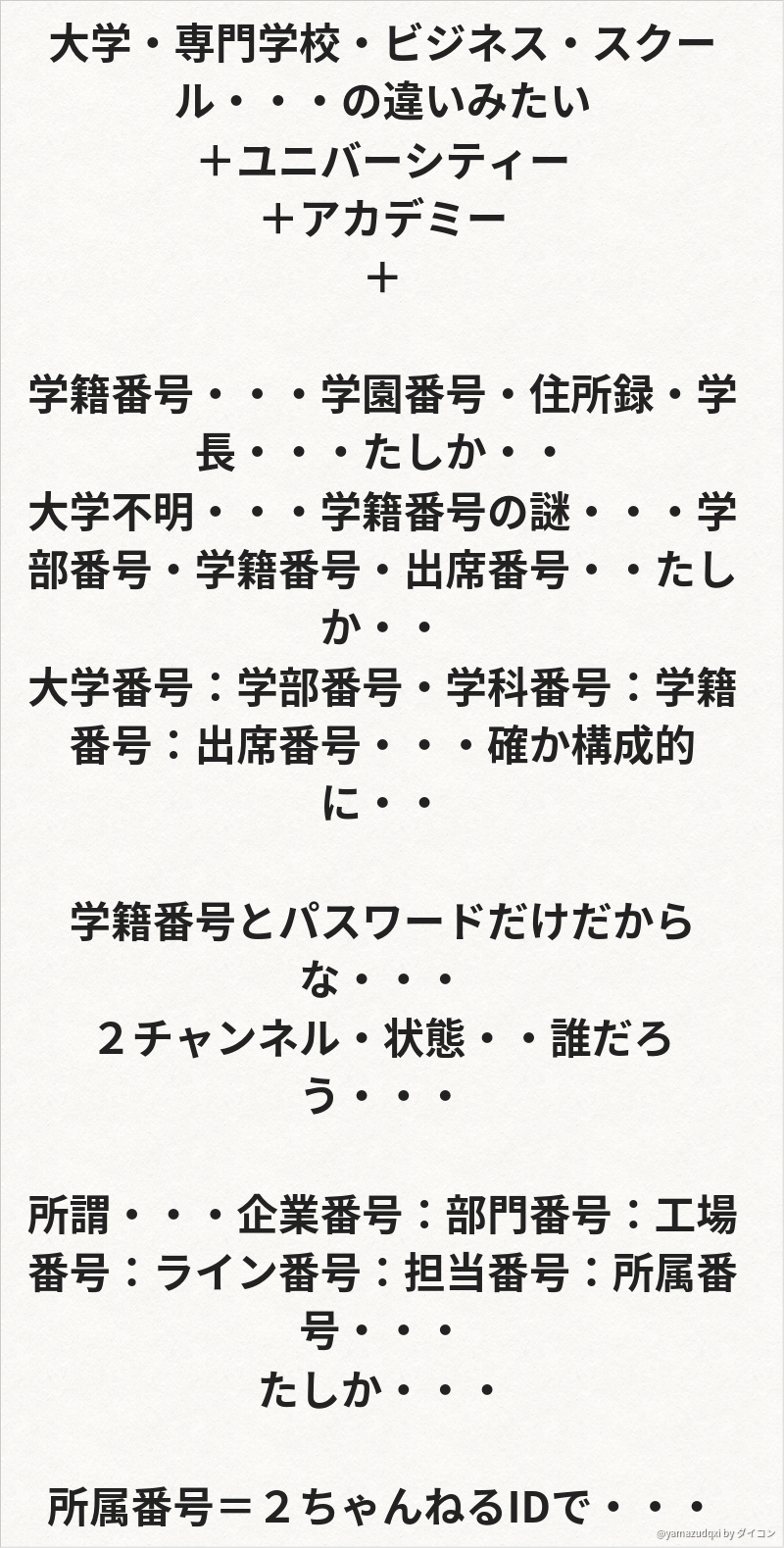 大学・専門学校・ビジネス・スクール・・・の違いみたい
＋ユニバーシティー
＋アカデミー
＋

学籍番号・・・学園番号・住所録・学長・・・たしか・・
大学不明・・・学籍番号の謎・・・学部番号・学籍番号・出席番号・・たしか・・
大学番号：学部番号・学科番号：学籍番号：出席番号・・・確か構成的に・・

学籍番号とパスワードだけだからな・・・
２チャンネル・状態・・誰だろう・・・

所謂・・・企業番号：部門番号：工場番号：ライン番号：担当番号：所属番号・・・
たしか・・・

所属番号＝２ちゃんねるIDで・・・

@yamazudqxi by ダイコン